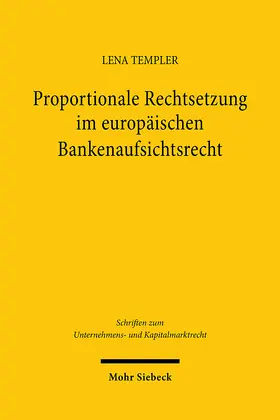 LENA TEMPLER

Proportionale Rechtsetzung im europäischen Bankenaufsichtsrecht

Schriften zum Unternehmens- und Kapitalmarktrecht

Mohr Siebeck